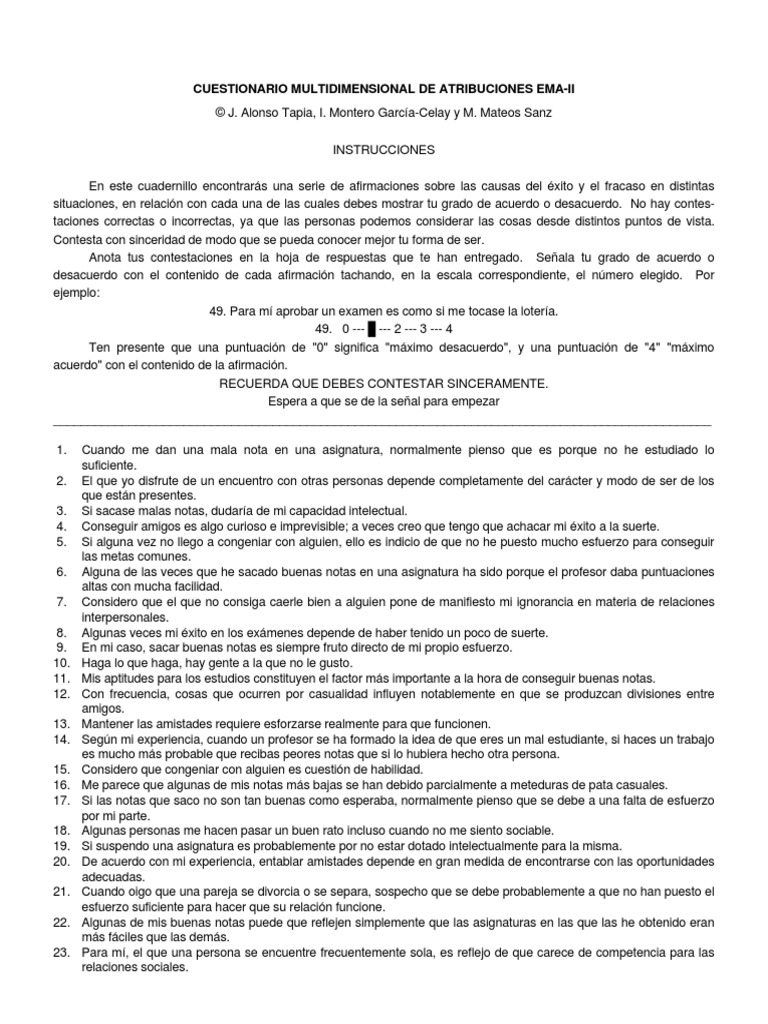 CUESTIONARIO MULTIDIMENSIONAL DE ATRIBUCIONES EMA-II

© J. Alonso Tapia, I. Montero García-Celay y M. Mateos Sanz

INSTRUCCIONES

En este cuadernillo encontrarás una serie de afirmaciones sobre las causas del éxito y el fracaso en distintas situaciones, en relación con cada una de las cuales debes mostrar tu grado de acuerdo o desacuerdo. No hay contestaciones correctas o incorrectas, ya que las personas podemos considerar las cosas desde distintos puntos de vista. Contesta con sinceridad de modo que se pueda conocer mejor tu forma de ser.

Anota tus contestaciones en la hoja de respuestas que te han entregado. Señala tu grado de acuerdo o desacuerdo con el contenido de cada afirmación tachando, en la escala correspondiente, el número elegido. Por ejemplo:

49. Para mí aprobar un examen es como si me tocase la lotería.

49. 0 --- █ --- 2 --- 3 --- 4

Ten presente que una puntuación de "0" significa "máximo desacuerdo", y una puntuación de "4" "máximo acuerdo" con el contenido de la afirmación.

RECUERDA QUE DEBES CONTESTAR SINCERAMENTE.

Espera a que se de la señal para empezar

1. Cuando me dan una mala nota en una asignatura, normalmente pienso que es porque no he estudiado lo suficiente.
2. El que yo disfrute de un encuentro con otras personas depende completamente del carácter y modo de ser de los que están presentes.
3. Si sacase malas notas, dudaría de mi capacidad intelectual.
4. Conseguir amigos es algo curioso e imprevisible; a veces creo que tengo que achacar mi éxito a la suerte.
5. Si alguna vez no llego a congeniar con alguien, ello es indicio de que no he puesto mucho esfuerzo para conseguir las metas comunes.
6. Alguna de las veces que he sacado buenas notas en una asignatura ha sido porque el profesor daba puntuaciones altas con mucha facilidad.
7. Considero que el que no consiga caerle bien a alguien pone de manifiesto mi ignorancia en materia de relaciones interpersonales.
8. Algunas veces mi éxito en los exámenes depende de haber tenido un poco de suerte.
9. En mi caso, sacar buenas notas es siempre fruto directo de mi propio esfuerzo.
10. Haga lo que haga, hay gente a la que no le gusto.
11. Mis aptitudes para los estudios constituyen el factor más importante a la hora de conseguir buenas notas.
12. Con frecuencia, cosas que ocurren por casualidad influyen notablemente en que se produzcan divisiones entre amigos.
13. Mantener las amistades requiere esforzarse realmente para que funcionen.
14. Según mi experiencia, cuando un profesor se ha formado la idea de que eres un mal estudiante, si haces un trabajo es mucho más probable que recibas peores notas que si lo hubiera hecho otra persona.
15. Considero que congeniar con alguien es cuestión de habilidad.
16. Me parece que algunas de mis notas más bajas se han debido parcialmente a meteduras de pata casuales.
17. Si las notas que saco no son tan buenas como esperaba, normalmente pienso que se debe a una falta de esfuerzo por mi parte.
18. Algunas personas me hacen pasar un buen rato incluso cuando no me siento sociable.
19. Si suspendo una asignatura es probablemente por no estar dotado intelectualmente para la misma.
20. De acuerdo con mi experiencia, entablar amistades depende en gran medida de encontrarse con las oportunidades adecuadas.
21. Cuando oigo que una pareja se divorcia o se separa, sospecho que se debe probablemente a que no han puesto el esfuerzo suficiente para hacer que su relación funcione.
22. Algunas de mis buenas notas puede que reflejen simplemente que las asignaturas en las que las he obtenido eran más fáciles que las demás.
23. Para mí, el que una persona se encuentre frecuentemente sola, es reflejo de que carece de competencia para las relaciones sociales.